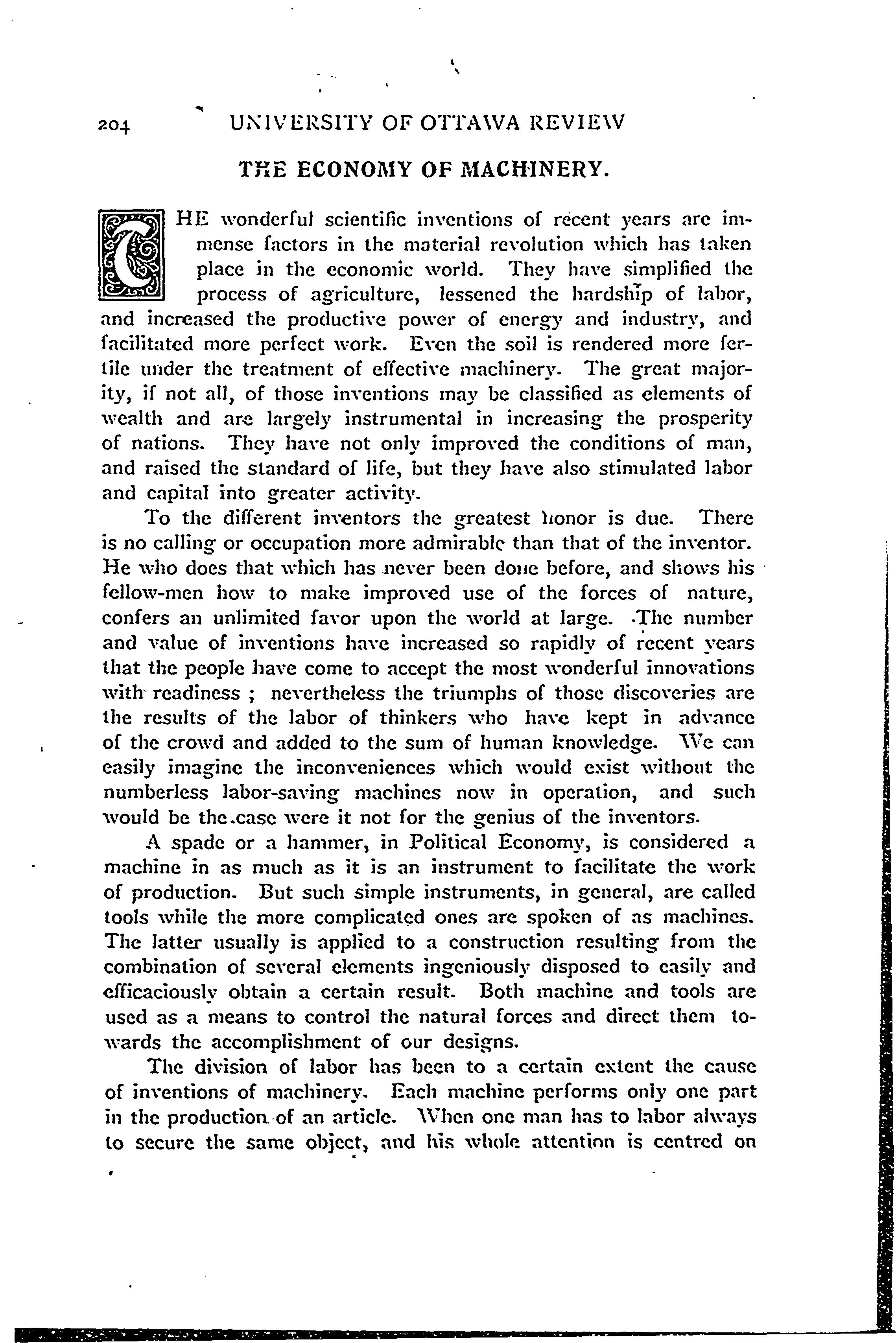 204 UNIVERSITY OF OTTAWA REVIEW

THE ECONOMY OF MACHINERY.

THE wonderful scientific inventions of recent years are immense factors in the material revolution which has taken place in the economic world. They have simplified the process of agriculture, lessened the hardship of labor, and increased the productive power of energy and industry, and facilitated more perfect work. Even the soil is rendered more fertile under the treatment of effective machinery. The great majority, if not all, of those inventions may be classified as elements of wealth and are largely instrumental in increasing the prosperity of nations. They have not only improved the conditions of man, and raised the standard of life, but they have also stimulated labor and capital into greater activity.

To the different inventors the greatest honor is due. There is no calling or occupation more admirable than that of the inventor. He who does that which has never been done before, and shows his fellow-men how to make improved use of the forces of nature, confers an unlimited favor upon the world at large. The number and value of inventions have increased so rapidly of recent years that the people have come to accept the most wonderful innovations with readiness ; nevertheless the triumphs of those discoveries are the results of the labor of thinkers who have kept in advance of the crowd and added to the sum of human knowledge. We can easily imagine the inconveniences which would exist without the numberless labor-saving machines now in operation, and such would be the case were it not for the genius of the inventors.

A spade or a hammer, in Political Economy, is considered a machine in as much as it is an instrument to facilitate the work of production. But such simple instruments, in general, are called tools while the more complicated ones are spoken of as machines. The latter usually is applied to a construction resulting from the combination of several elements ingeniously disposed to easily and efficaciously obtain a certain result. Both machine and tools are used as a means to control the natural forces and direct them towards the accomplishment of our designs.

The division of labor has been to a certain extent the cause of inventions of machinery. Each machine performs only one part in the production of an article. When one man has to labor always to secure the same object, and his whole attention is centred on